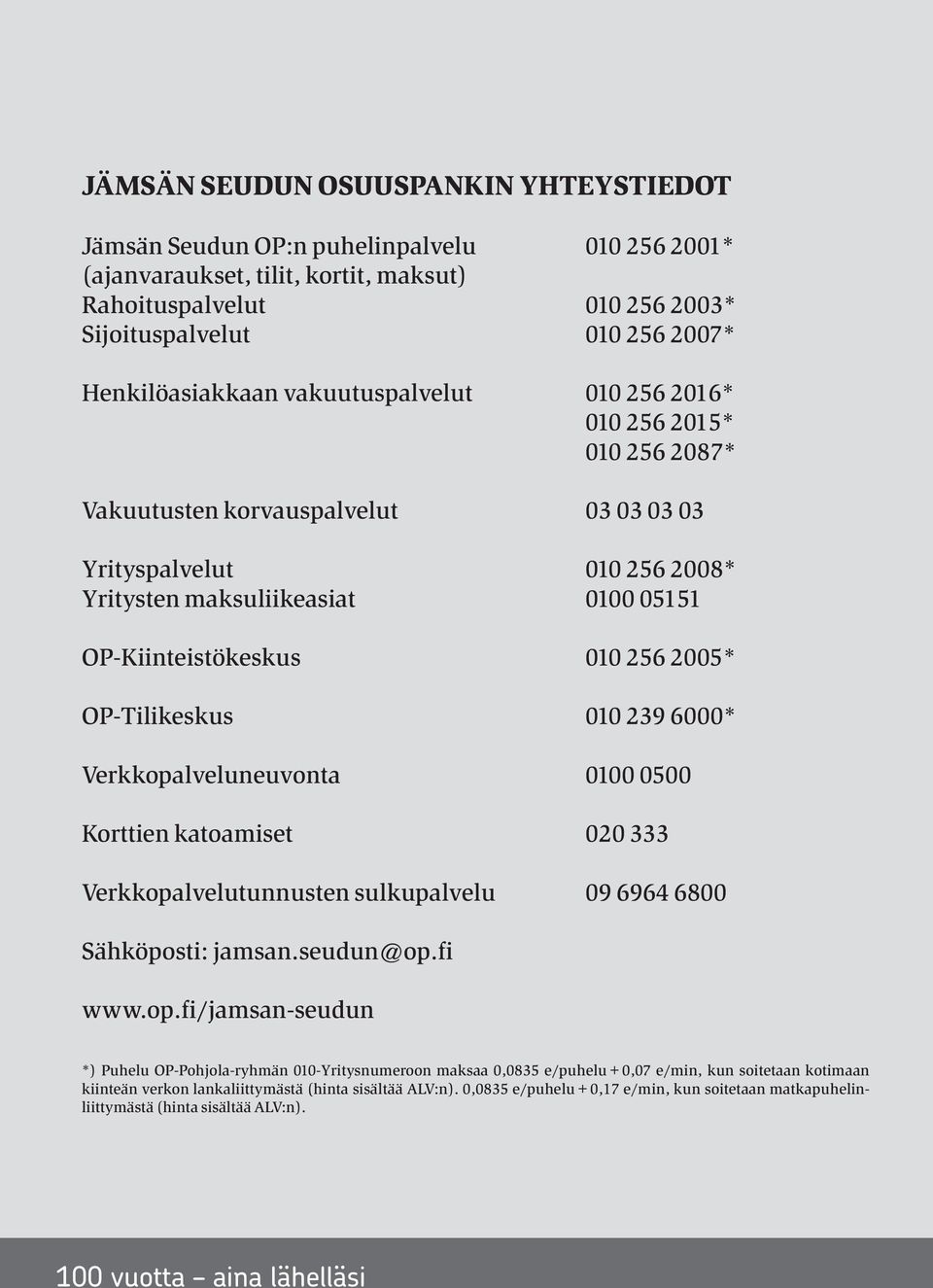 JÄMSÄN SEUDUN OSUUSPANKIN YHTEYSTIEDOT

Jämsän Seudun OP:n puhelinpalvelu 010 256 2001*
(ajanvaraukset, tilit, kortit, maksut)
Rahoituspalvelut 010 256 2003*
Sijoituspalvelut 010 256 2007*

Henkilöasiakkaan vakuutuspalvelut 010 256 2016*
010 256 2015*
010 256 2087*

Vakuutusten korvauspalvelut 03 03 03 03

Yrityspalvelut 010 256 2008*
Yritysten maksuliikeasiat 0100 05151

OP-Kiinteistökeskus 010 256 2005*

OP-Tilikeskus 010 239 6000*

Verkkopalveluneuvonta 0100 0500

Korttien katoamiset 020 333

Verkkopalvelutunnusten sulkupalvelu 09 6964 6800

Sähköposti: jamsan.seudun@op.fi

www.op.fi/jamsan-seudun

*) Puhelu OP-Pohjola-ryhmän 010-Yritysnumeroon maksaa 0,0835 e/puhelu + 0,07 e/min, kun soitetaan kotimaan kiinteän verkon lankaliittymästä (hinta sisältää ALV:n). 0,0835 e/puhelu + 0,17 e/min, kun soitetaan matkapuhelinliittymästä (hinta sisältää ALV:n).

100 vuotta – aina lähelläsi